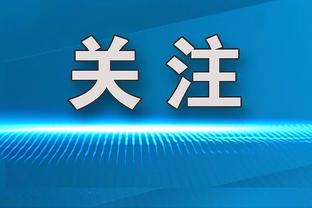 关注